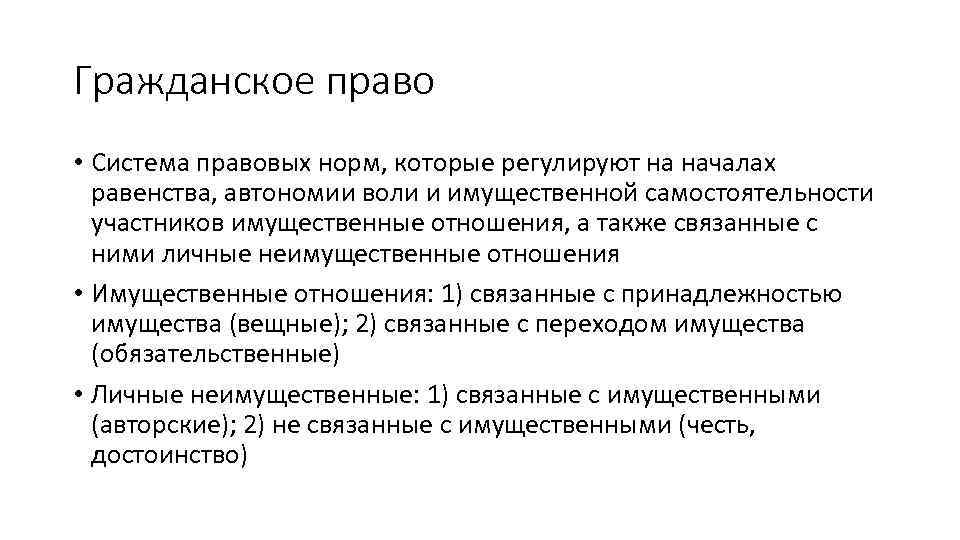 Гражданское право

• Система правовых норм, которые регулируют на началах равенства, автономии воли и имущественной самостоятельности участников имущественные отношения, а также связанные с ними личные неимущественные отношения

• Имущественные отношения: 1) связанные с принадлежностью имущества (вещные); 2) связанные с переходом имущества (обязательственные)

• Личные неимущественные: 1) связанные с имущественными (авторские); 2) не связанные с имущественными (честь, достоинство)